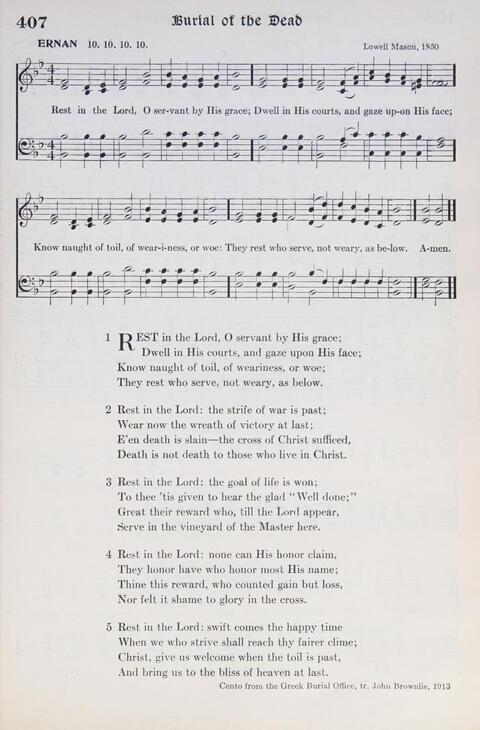 407 Burial of the Dead

ERNAN 10. 10. 10. 10.

Lowell Mason, 1850

Rest in the Lord, O ser-vant by His grace; Dwell in His courts, and gaze up-on His face;

Know naught of toil, of wear-i-ness, or woe: They rest who serve, not weary, as be-low. A-men.

1 REST in the Lord, O servant by His grace;
Dwell in His courts, and gaze upon His face;
Know naught of toil, of weariness, or woe;
They rest who serve, not weary, as below.

2 Rest in the Lord: the strife of war is past;
Wear now the wreath of victory at last;
E'en death is slain—the cross of Christ sufficed,
Death is not death to those who live in Christ.

3 Rest in the Lord: the goal of life is won;
To thee 'tis given to hear the glad "Well done;"
Great their reward who, till the Lord appear,
Serve in the vineyard of the Master here.

4 Rest in the Lord: none can His honor claim,
They honor have who honor most His name;
Thine this reward, who counted gain but loss,
Nor felt it shame to glory in the cross.

5 Rest in the Lord: swift comes the happy time
When we who strive shall reach thy fairer clime;
Christ, give us welcome when the toil is past,
And bring us to the bliss of heaven at last.

Cento from the Greek Burial Office, tr. John Brownlie, 1913